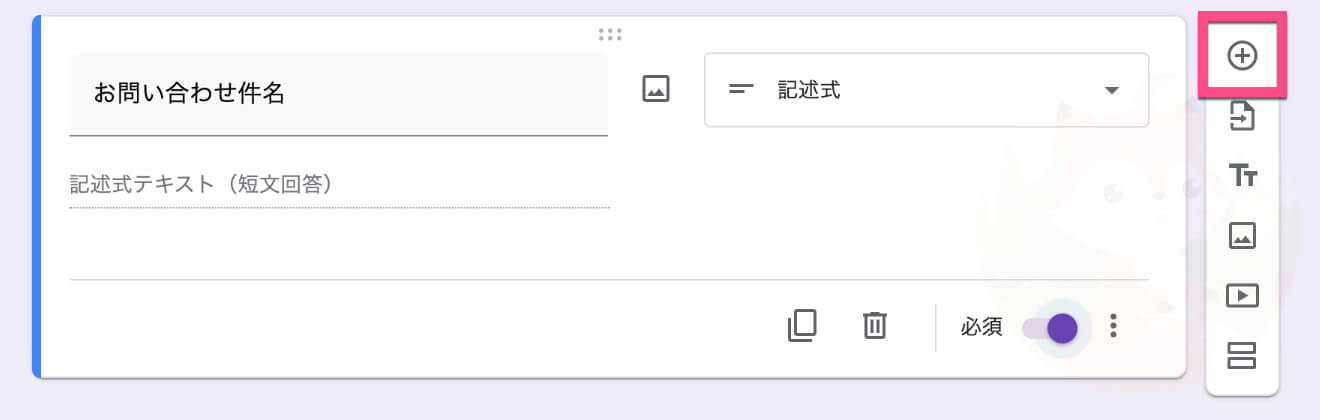 お問い合わせ件名

記述式

記述式テキスト（短文回答）

必須